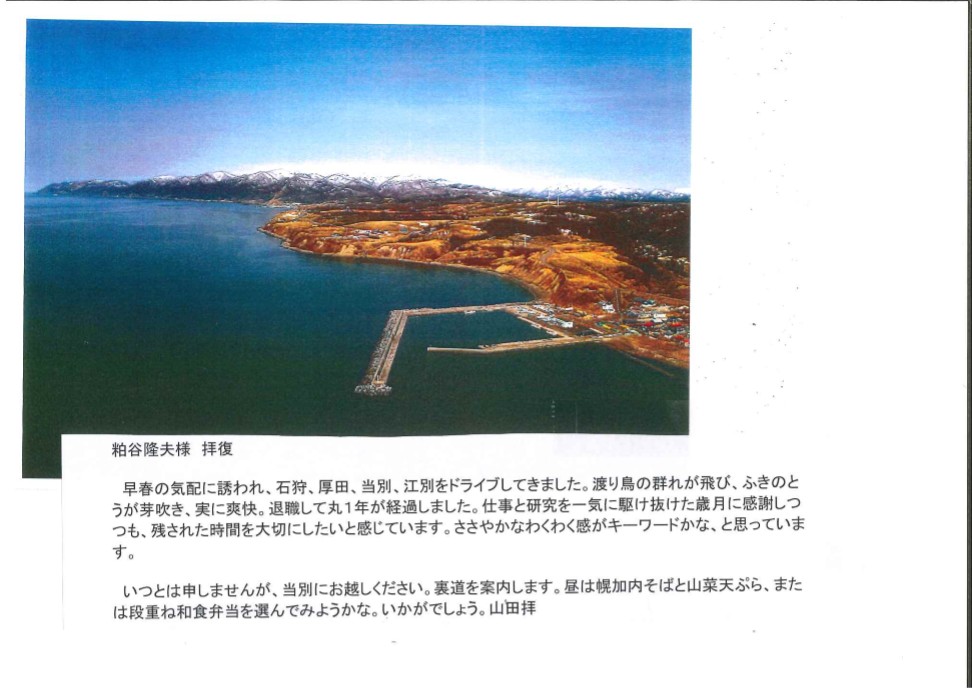 粕谷隆夫様　拝復

早春の気配に誘われ、石狩、厚田、当別、江別をドライブしてきました。渡り鳥の群れが飛び、ふきのとうが芽吹き、実に爽快。退職して丸1年が経過しました。仕事と研究を一気に駆け抜けた歳月に感謝しつつも、残された時間を大切にしたいと感じています。ささやかなわくわく感がキーワードかな、と思っています。

いつとは申しませんが、当別にお越しください。裏道を案内します。昼は幌加内そばと山菜天ぷら、または段重ね和食弁当を選んでみようかな。いかがでしょう。山田拝